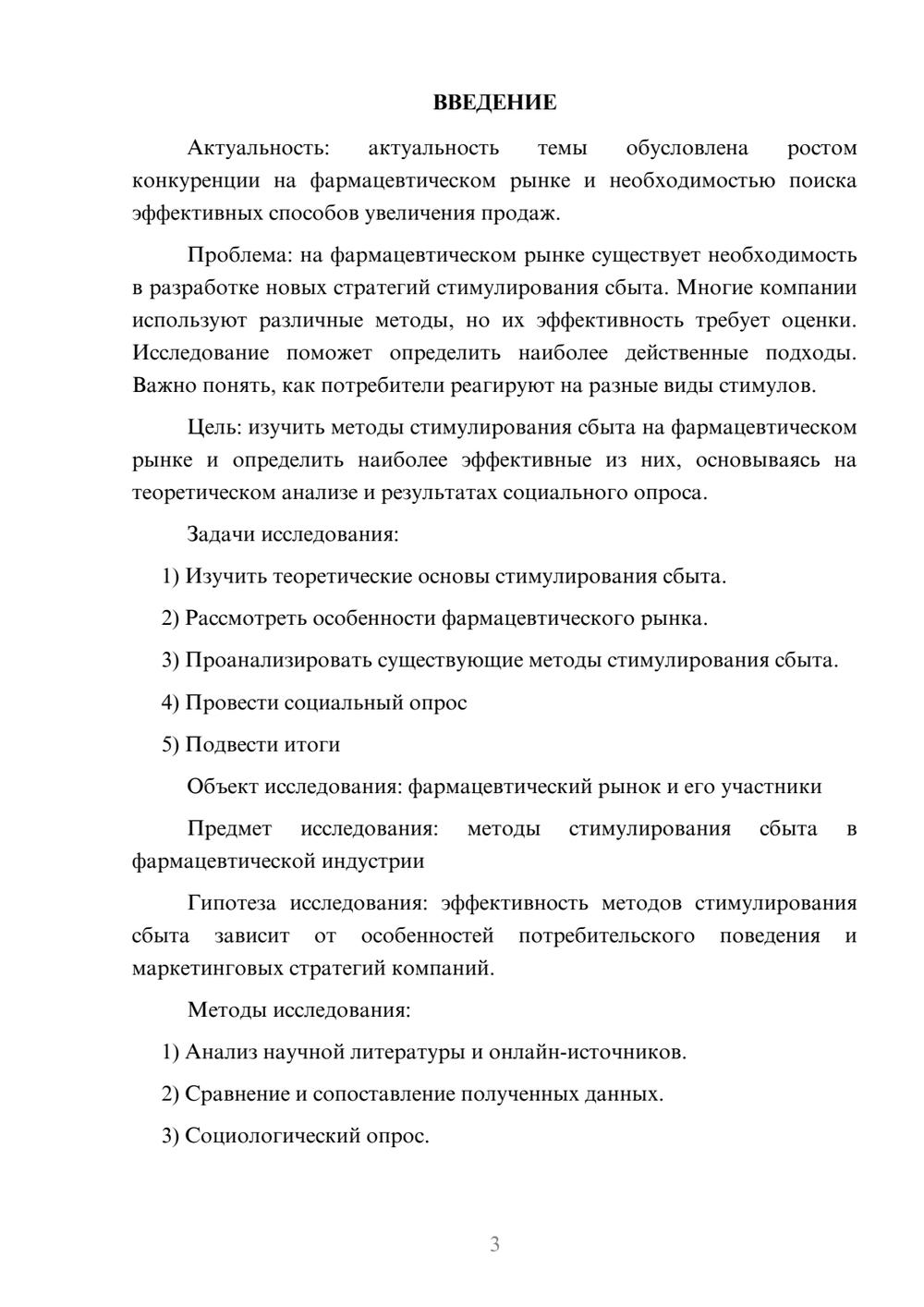 ВВЕДЕНИЕ

Актуальность: актуальность темы обусловлена ростом конкуренции на фармацевтическом рынке и необходимостью поиска эффективных способов увеличения продаж.

Проблема: на фармацевтическом рынке существует необходимость в разработке новых стратегий стимулирования сбыта. Многие компании используют различные методы, но их эффективность требует оценки. Исследование поможет определить наиболее действенные подходы. Важно понять, как потребители реагируют на разные виды стимулов.

Цель: изучить методы стимулирования сбыта на фармацевтическом рынке и определить наиболее эффективные из них, основываясь на теоретическом анализе и результатах социального опроса.

Задачи исследования:

1) Изучить теоретические основы стимулирования сбыта.

2) Рассмотреть особенности фармацевтического рынка.

3) Проанализировать существующие методы стимулирования сбыта.

4) Провести социальный опрос

5) Подвести итоги

Объект исследования: фармацевтический рынок и его участники

Предмет исследования: методы стимулирования сбыта в фармацевтической индустрии

Гипотеза исследования: эффективность методов стимулирования сбыта зависит от особенностей потребительского поведения и маркетинговых стратегий компаний.

Методы исследования:

1) Анализ научной литературы и онлайн-источников.

2) Сравнение и сопоставление полученных данных.

3) Социологический опрос.

3